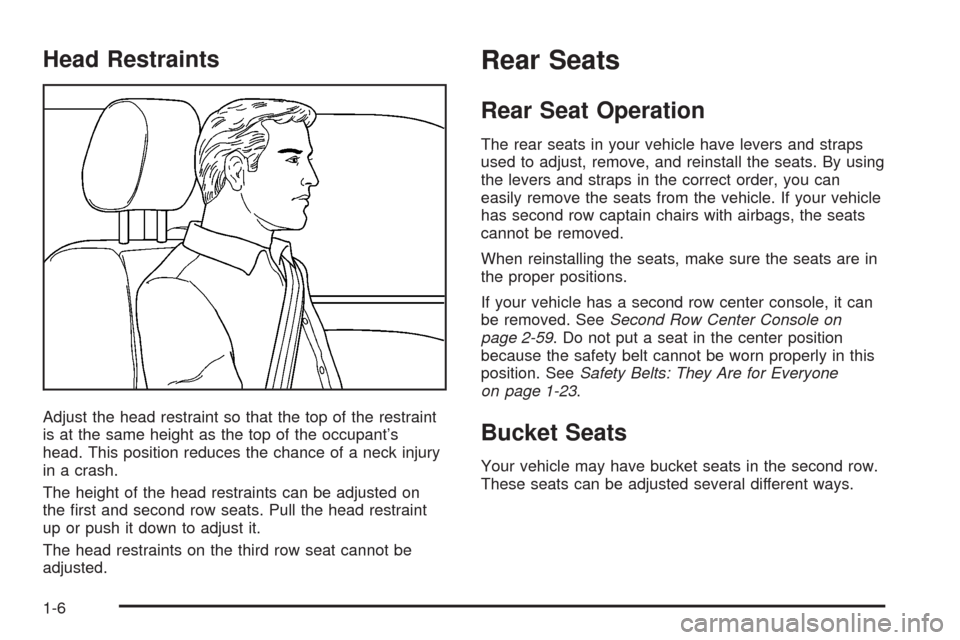 Head Restraints

Adjust the head restraint so that the top of the restraint is at the same height as the top of the occupant's head. This position reduces the chance of a neck injury in a crash.

The height of the head restraints can be adjusted on the first and second row seats. Pull the head restraint up or push it down to adjust it.

The head restraints on the third row seat cannot be adjusted.

Rear Seats

Rear Seat Operation

The rear seats in your vehicle have levers and straps used to adjust, remove, and reinstall the seats. By using the levers and straps in the correct order, you can easily remove the seats from the vehicle. If your vehicle has second row captain chairs with airbags, the seats cannot be removed.

When reinstalling the seats, make sure the seats are in the proper positions.

If your vehicle has a second row center console, it can be removed. See Second Row Center Console on page 2-59. Do not put a seat in the center position because the safety belt cannot be worn properly in this position. See Safety Belts: They Are for Everyone on page 1-23.

Bucket Seats

Your vehicle may have bucket seats in the second row. These seats can be adjusted several different ways.

1-6

carmanualsonline.info